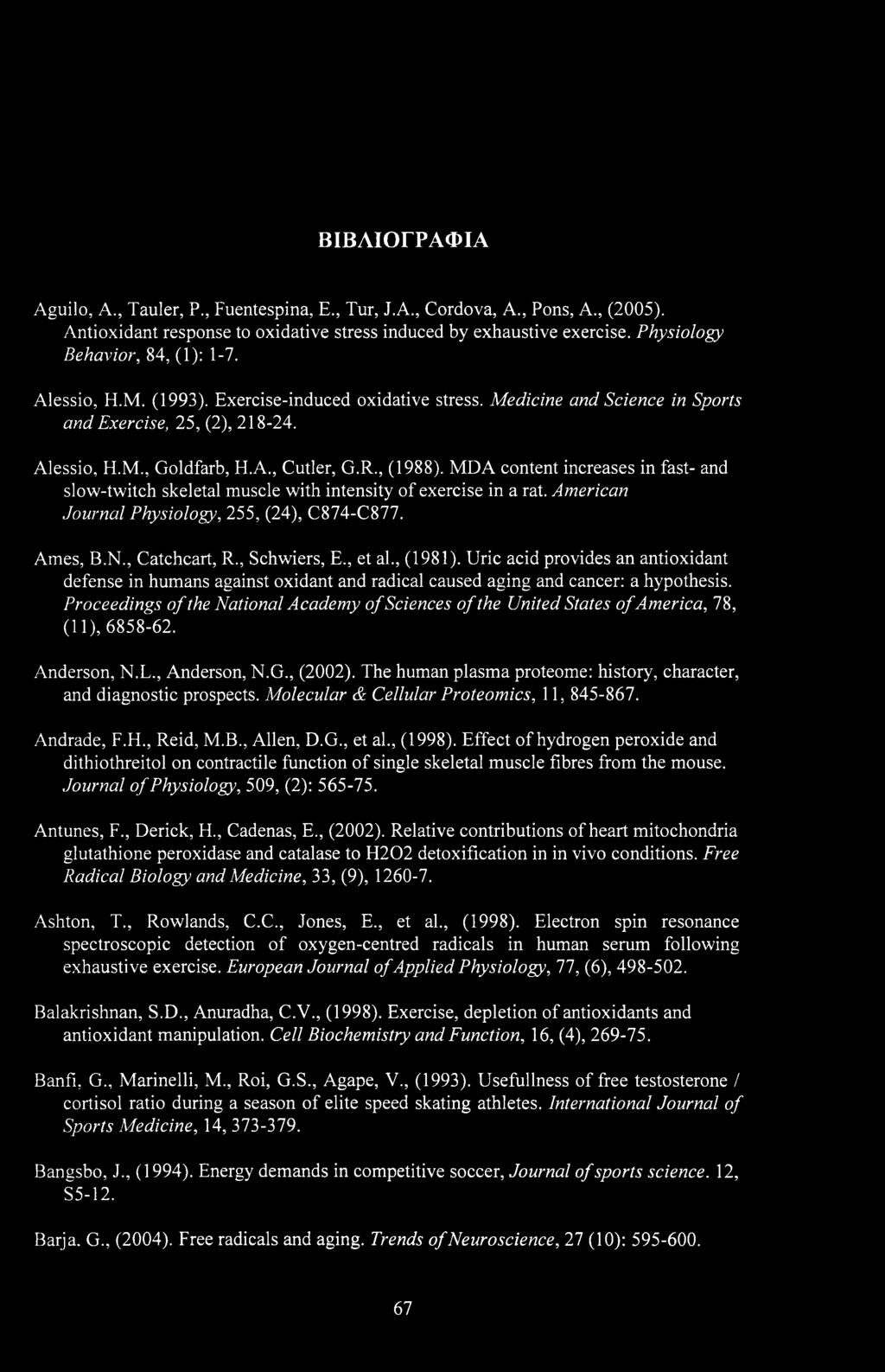 ΒΙΒΛΙΟΓΡΑΦΙΑ

Aguilo, A., Tauler, P., Fuentespina, E., Tur, J.A., Cordova, A., Pons, A., (2005). Antioxidant response to oxidative stress induced by exhaustive exercise. Physiology Behavior, 84, (1): 1-7.

Alessio, H.M. (1993). Exercise-induced oxidative stress. Medicine and Science in Sports and Exercise, 25, (2), 218-24.

Alessio, H.M., Goldfarb, H.A., Cutler, G.R., (1988). MDA content increases in fast- and slow-twitch skeletal muscle with intensity of exercise in a rat. American Journal Physiology, 255, (24), C874-C877.

Ames, B.N., Catchcart, R., Schwiers, E., et al., (1981). Uric acid provides an antioxidant defense in humans against oxidant and radical caused aging and cancer: a hypothesis. Proceedings of the National Academy of Sciences of the United States of America, 78, (11), 6858-62.

Anderson, N.L., Anderson, N.G., (2002). The human plasma proteome: history, character, and diagnostic prospects. Molecular & Cellular Proteomics, 11, 845-867.

Andrade, F.H., Reid, M.B., Allen, D.G., et al., (1998). Effect of hydrogen peroxide and dithiothreitol on contractile function of single skeletal muscle fibres from the mouse. Journal of Physiology, 509, (2): 565-75.

Antunes, F., Derick, H., Cadenas, E., (2002). Relative contributions of heart mitochondria glutathione peroxidase and catalase to H2O2 detoxification in in vivo conditions. Free Radical Biology and Medicine, 33, (9), 1260-7.

Ashton, T., Rowlands, C.C., Jones, E., et al., (1998). Electron spin resonance spectroscopic detection of oxygen-centred radicals in human serum following exhaustive exercise. European Journal of Applied Physiology, 77, (6), 498-502.

Balakrishnan, S.D., Anuradha, C.V., (1998). Exercise, depletion of antioxidants and antioxidant manipulation. Cell Biochemistry and Function, 16, (4), 269-75.

Banfi, G., Marinelli, M., Roi, G.S., Agape, V., (1993). Usefullness of free testosterone / cortisol ratio during a season of elite speed skating athletes. International Journal of Sports Medicine, 14, 373-379.

Bangsbo, J., (1994). Energy demands in competitive soccer, Journal of sports science. 12, S5-12.

Barja. G., (2004). Free radicals and aging. Trends of Neuroscience, 27 (10): 595-600.

67